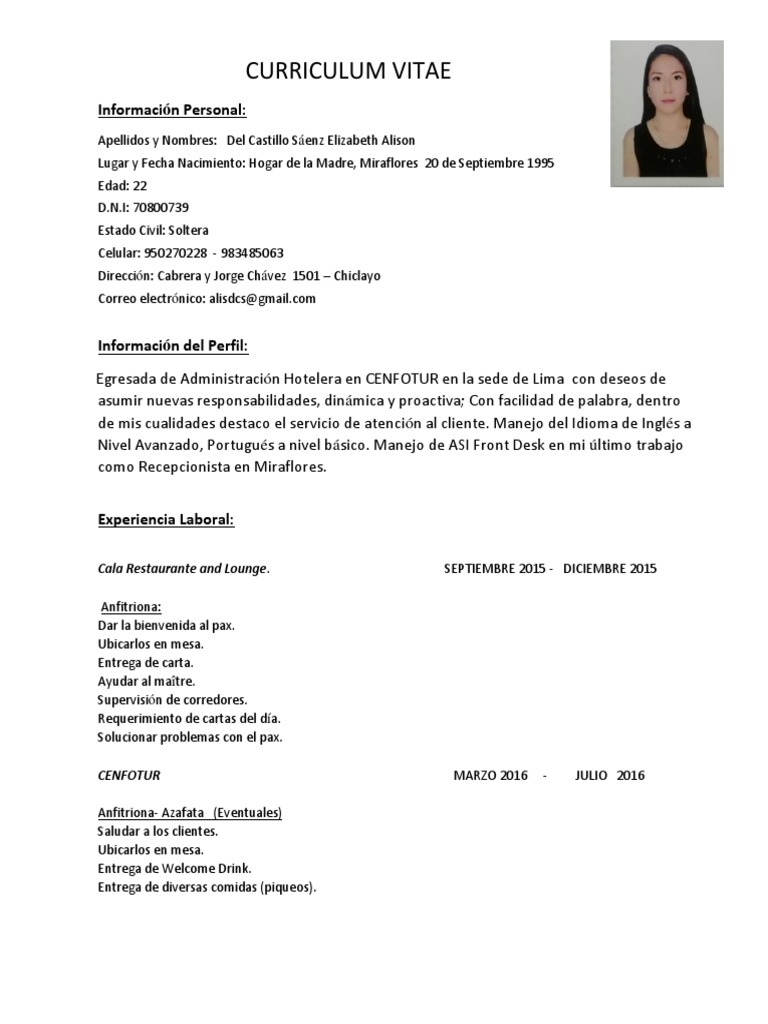 CURRICULUM VITAE

Información Personal:

Apellidos y Nombres: Del Castillo Sáenz Elizabeth Alison
Lugar y Fecha Nacimiento: Hogar de la Madre, Miraflores 20 de Septiembre 1995
Edad: 22
D.N.I: 70800739
Estado Civil: Soltera
Celular: 950270228 - 983485063
Dirección: Cabrera y Jorge Chávez 1501 – Chiclayo
Correo electrónico: alisdcs@gmail.com

Información del Perfil:

Egresada de Administración Hotelera en CENFOTUR en la sede de Lima con deseos de asumir nuevas responsabilidades, dinámica y proactiva; Con facilidad de palabra, dentro de mis cualidades destaco el servicio de atención al cliente. Manejo del Idioma de Inglés a Nivel Avanzado, Portugués a nivel básico. Manejo de ASI Front Desk en mi último trabajo como Recepcionista en Miraflores.

Experiencia Laboral:

Cala Restaurante and Lounge. SEPTIEMBRE 2015 - DICIEMBRE 2015

Anfitriona:
Dar la bienvenida al pax.
Ubicarlos en mesa.
Entrega de carta.
Ayudar al maître.
Supervisión de corredores.
Requerimiento de cartas del día.
Solucionar problemas con el pax.

CENFOTUR MARZO 2016 - JULIO 2016

Anfitriona- Azafata (Eventuales)
Saludar a los clientes.
Ubicarlos en mesa.
Entrega de Welcome Drink.
Entrega de diversas comidas (piqueos).